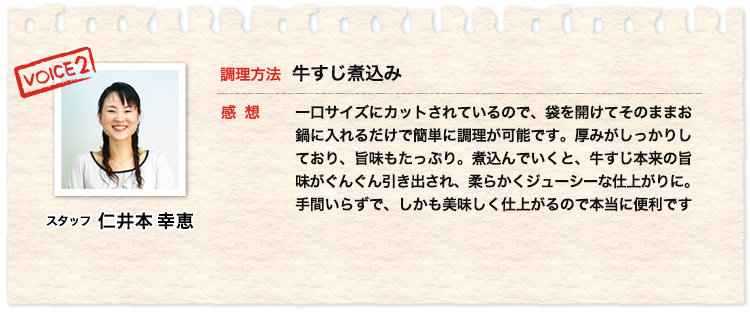 VOICE 2

スタッフ 仁井本 幸恵

調理方法 牛すじ煮込み

感 想 一口サイズにカットされているので、袋を開けてそのままお鍋に入れるだけで簡単に調理が可能です。厚みがしっかりしており、旨味もたっぷり。煮込んでいくと、牛すじ本来の旨味がぐんぐん引き出され、柔らかくジューシーな仕上がりに。手間いらずで、しかも美味しく仕上がるので本当に便利です